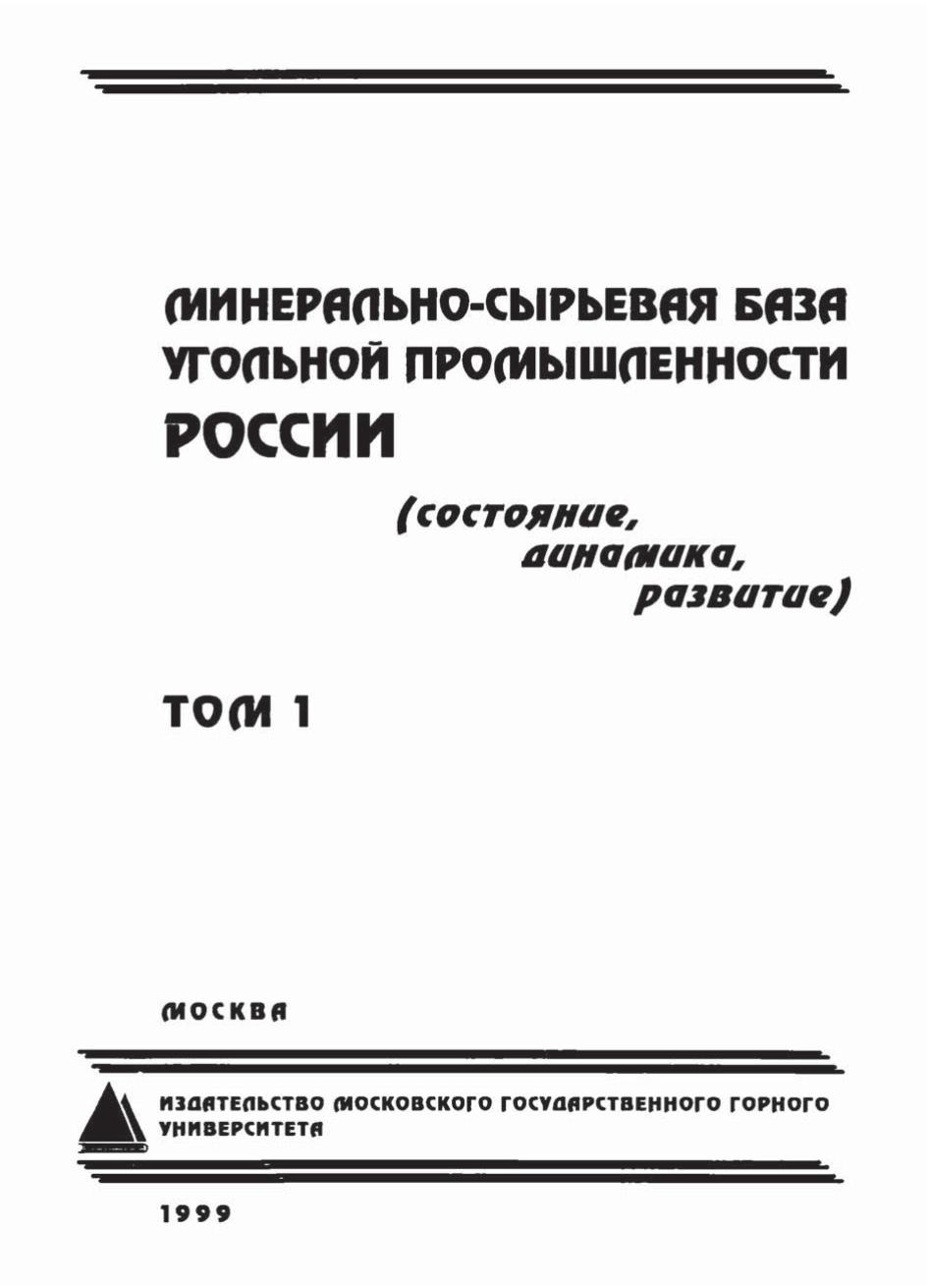 МИНЕРАЛЬНО-СЫРЬЕВАЯ БАЗА УГОЛЬНОЙ ПРОМЫШЛЕННОСТИ РОССИИ

(состояние, динамика, развитие)

ТОМ 1

МОСКВА

ИЗДАТЕЛЬСТВО МОСКОВСКОГО ГОСУДАРСТВЕННОГО ГОРНОГО УНИВЕРСИТЕТА

1999